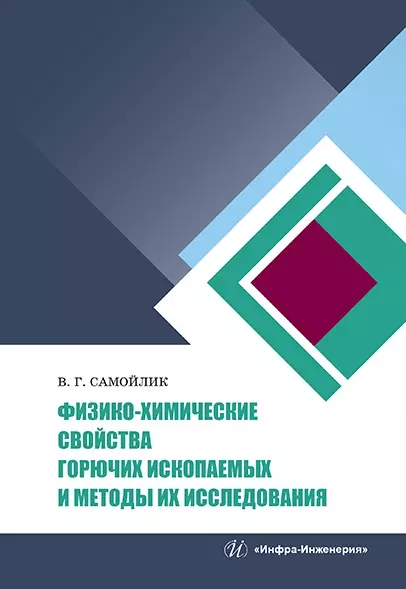 В. Г. САМОЙЛИК

ФИЗИКО-ХИМИЧЕСКИЕ СВОЙСТВА ГОРЮЧИХ ИСКОПАЕМЫХ И МЕТОДЫ ИХ ИССЛЕДОВАНИЯ

«Инфра-Инженерия»